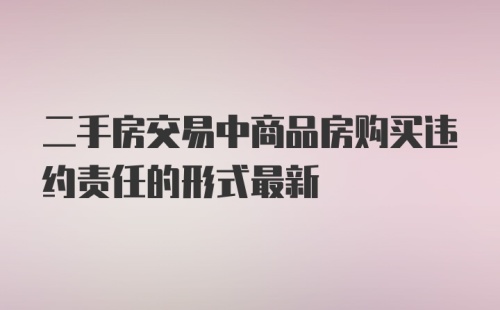 二手房交易中商品房购买违约责任的形式最新